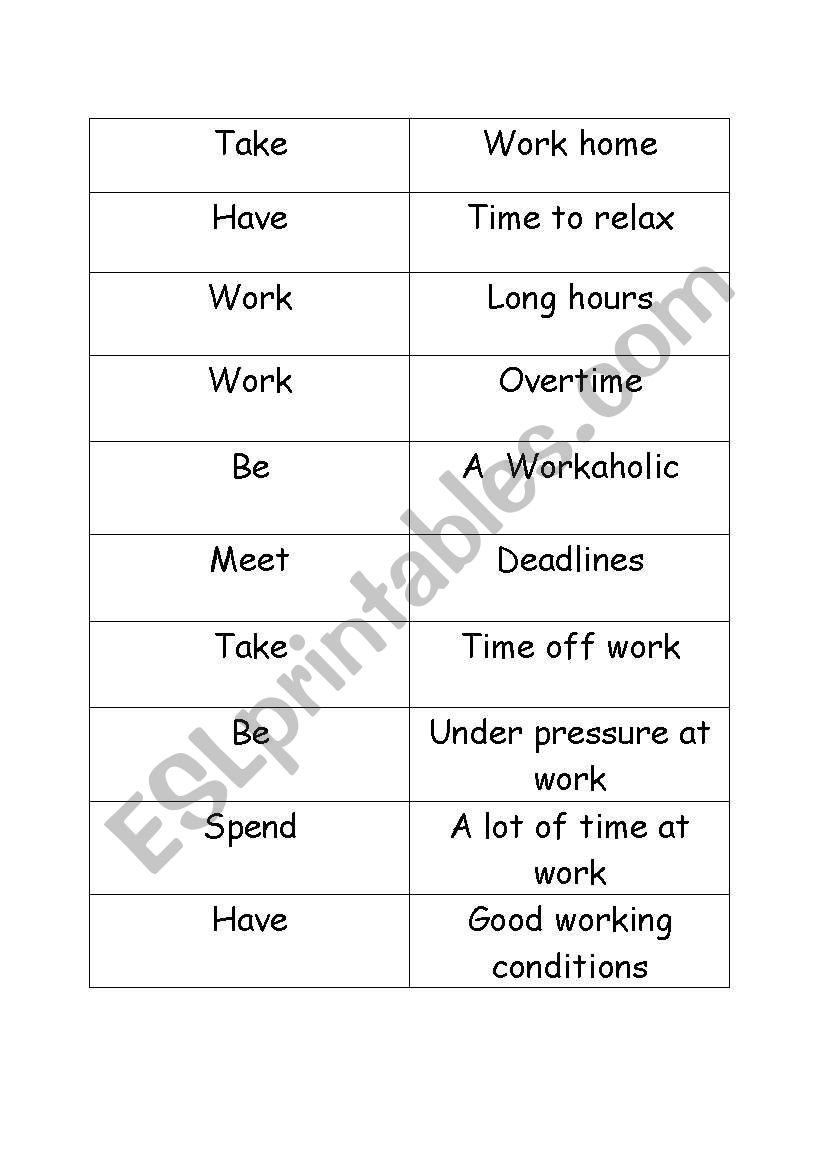 | Take | Work home |
|---|---|
| Have | Time to relax |
| Work | Long hours |
| Work | Overtime |
| Be | A  Workaholic |
| Meet | Deadlines |
| Take | Time off work |
| Be | Under pressure at work |
| Spend | A lot of time at work |
| Have | Good working conditions |

ESLprintables.com